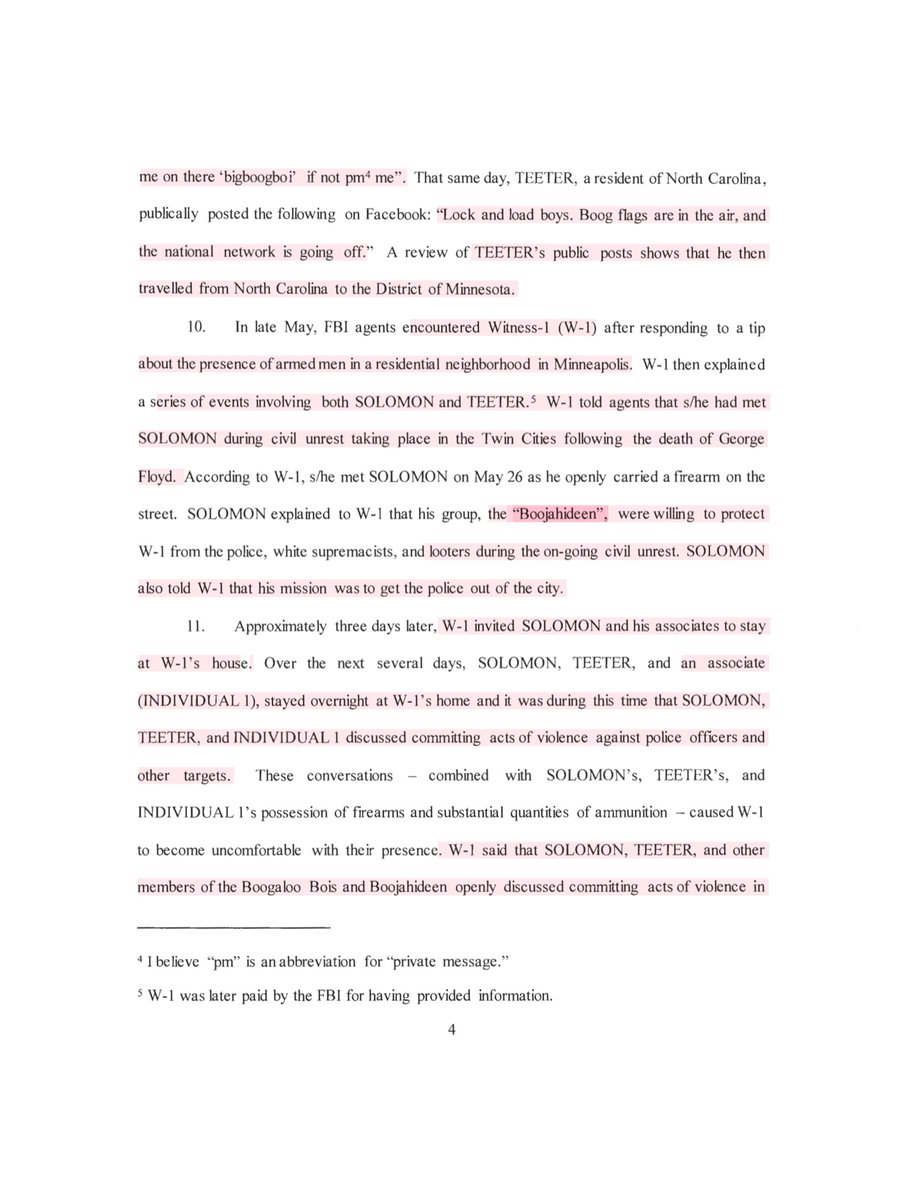 me on there 'bigboogboi' if not pm$^4$ me". That same day, TEETER, a resident of North Carolina, publically posted the following on Facebook: "Lock and load boys. Boog flags are in the air, and the national network is going off." A review of TEETER's public posts shows that he then travelled from North Carolina to the District of Minnesota.

10. In late May, FBI agents encountered Witness-1 (W-1) after responding to a tip about the presence of armed men in a residential neighborhood in Minneapolis. W-1 then explained a series of events involving both SOLOMON and TEETER.$^5$ W-1 told agents that s/he had met SOLOMON during civil unrest taking place in the Twin Cities following the death of George Floyd. According to W-1, s/he met SOLOMON on May 26 as he openly carried a firearm on the street. SOLOMON explained to W-1 that his group, the "Boojahideen", were willing to protect W-1 from the police, white supremacists, and looters during the on-going civil unrest. SOLOMON also told W-1 that his mission was to get the police out of the city.

11. Approximately three days later, W-1 invited SOLOMON and his associates to stay at W-1's house. Over the next several days, SOLOMON, TEETER, and an associate (INDIVIDUAL 1), stayed overnight at W-1's home and it was during this time that SOLOMON, TEETER, and INDIVIDUAL 1 discussed committing acts of violence against police officers and other targets. These conversations – combined with SOLOMON's, TEETER's, and INDIVIDUAL 1's possession of firearms and substantial quantities of ammunition – caused W-1 to become uncomfortable with their presence. W-1 said that SOLOMON, TEETER, and other members of the Boogaloo Bois and Boojahideen openly discussed committing acts of violence in

$^4$ I believe "pm" is an abbreviation for "private message."

$^5$ W-1 was later paid by the FBI for having provided information.

4